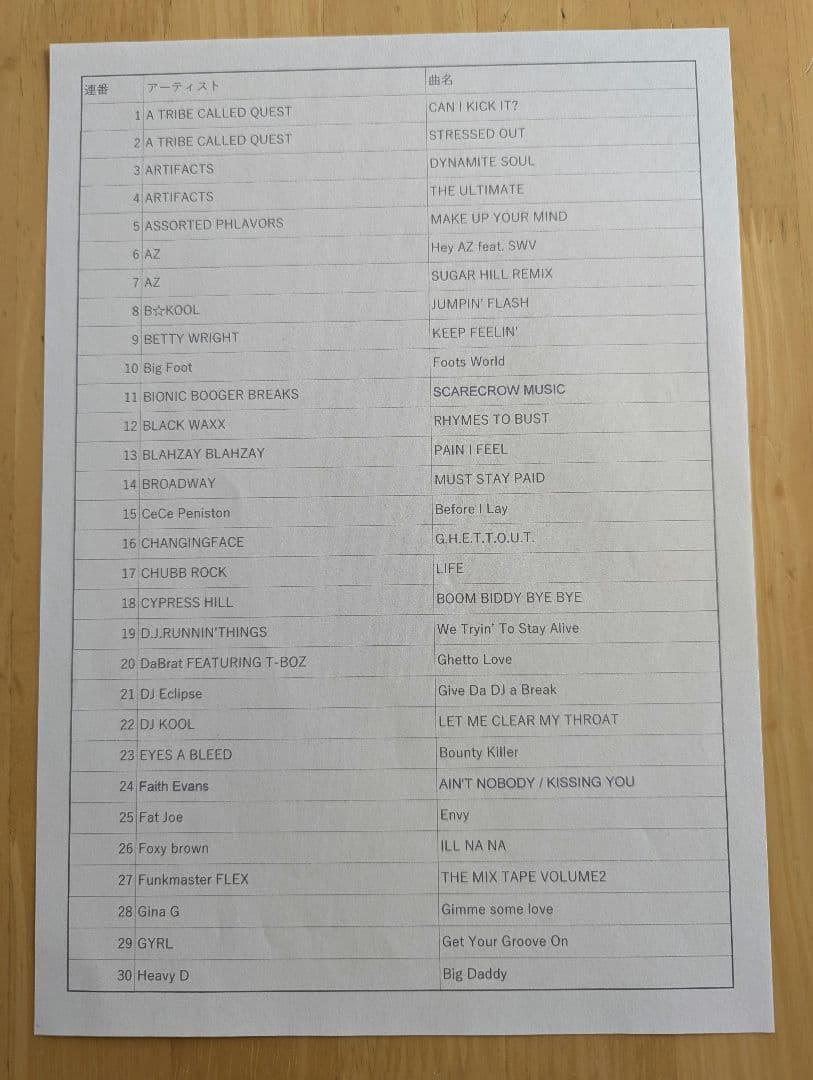 | 連番 | アーティスト | 曲名 |
|---|---|---|
| 1 | A TRIBE CALLED QUEST | CAN I KICK IT? |
| 2 | A TRIBE CALLED QUEST | STRESSED OUT |
| 3 | ARTIFACTS | DYNAMITE SOUL |
| 4 | ARTIFACTS | THE ULTIMATE |
| 5 | ASSORTED PHLAVORS | MAKE UP YOUR MIND |
| 6 | AZ | Hey AZ feat. SWV |
| 7 | AZ | SUGAR HILL REMIX |
| 8 | B☆KOOL | JUMPIN' FLASH |
| 9 | BETTY WRIGHT | KEEP FEELIN' |
| 10 | Big Foot | Foots World |
| 11 | BIONIC BOOGER BREAKS | SCARECROW MUSIC |
| 12 | BLACK WAXX | RHYMES TO BUST |
| 13 | BLAHZAY BLAHZAY | PAIN I FEEL |
| 14 | BROADWAY | MUST STAY PAID |
| 15 | CeCe Peniston | Before I Lay |
| 16 | CHANGINGFACE | G.H.E.T.T.O.U.T. |
| 17 | CHUBB ROCK | LIFE |
| 18 | CYPRESS HILL | BOOM BIDDY BYE BYE |
| 19 | D.J.RUNNIN'THINGS | We Tryin' To Stay Alive |
| 20 | DaBrat FEATURING T-BOZ | Ghetto Love |
| 21 | DJ Eclipse | Give Da DJ a Break |
| 22 | DJ KOOL | LET ME CLEAR MY THROAT |
| 23 | EYES A BLEED | Bounty Killer |
| 24 | Faith Evans | AIN'T NOBODY / KISSING YOU |
| 25 | Fat Joe | Envy |
| 26 | Foxy brown | ILL NA NA |
| 27 | Funkmaster FLEX | THE MIX TAPE VOLUME2 |
| 28 | Gina G | Gimme some love |
| 29 | GYRL | Get Your Groove On |
| 30 | Heavy D | Big Daddy |